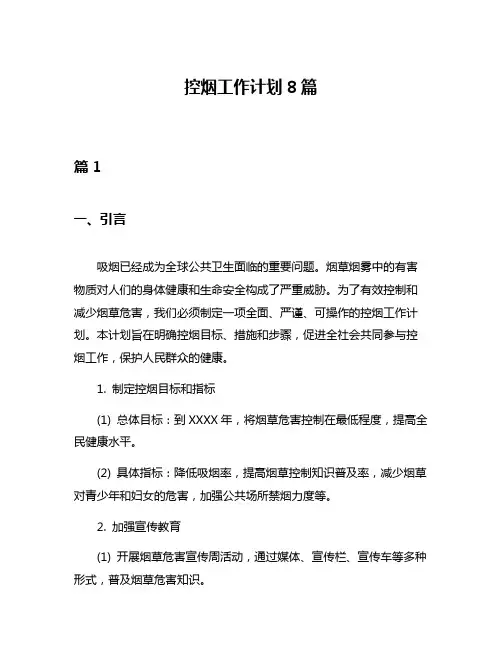 控烟工作计划 8 篇

篇 1

一、引言

吸烟已经成为全球公共卫生面临的重要问题。烟草烟雾中的有害物质对人们的身体健康和生命安全构成了严重威胁。为了有效控制和减少烟草危害，我们必须制定一项全面、严谨、可操作的控烟工作计划。本计划旨在明确控烟目标、措施和步骤，促进全社会共同参与控烟工作，保护人民群众的健康。

1. 制定控烟目标和指标

(1) 总体目标：到 XXXX 年，将烟草危害控制在最低程度，提高全民健康水平。

(2) 具体指标：降低吸烟率，提高烟草控制知识普及率，减少烟草对青少年和妇女的危害，加强公共场所禁烟力度等。

2. 加强宣传教育

(1) 开展烟草危害宣传周活动，通过媒体、宣传栏、宣传车等多种形式，普及烟草危害知识。